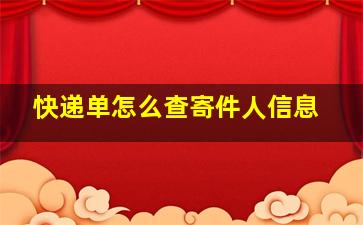 快递单怎么查寄件人信息